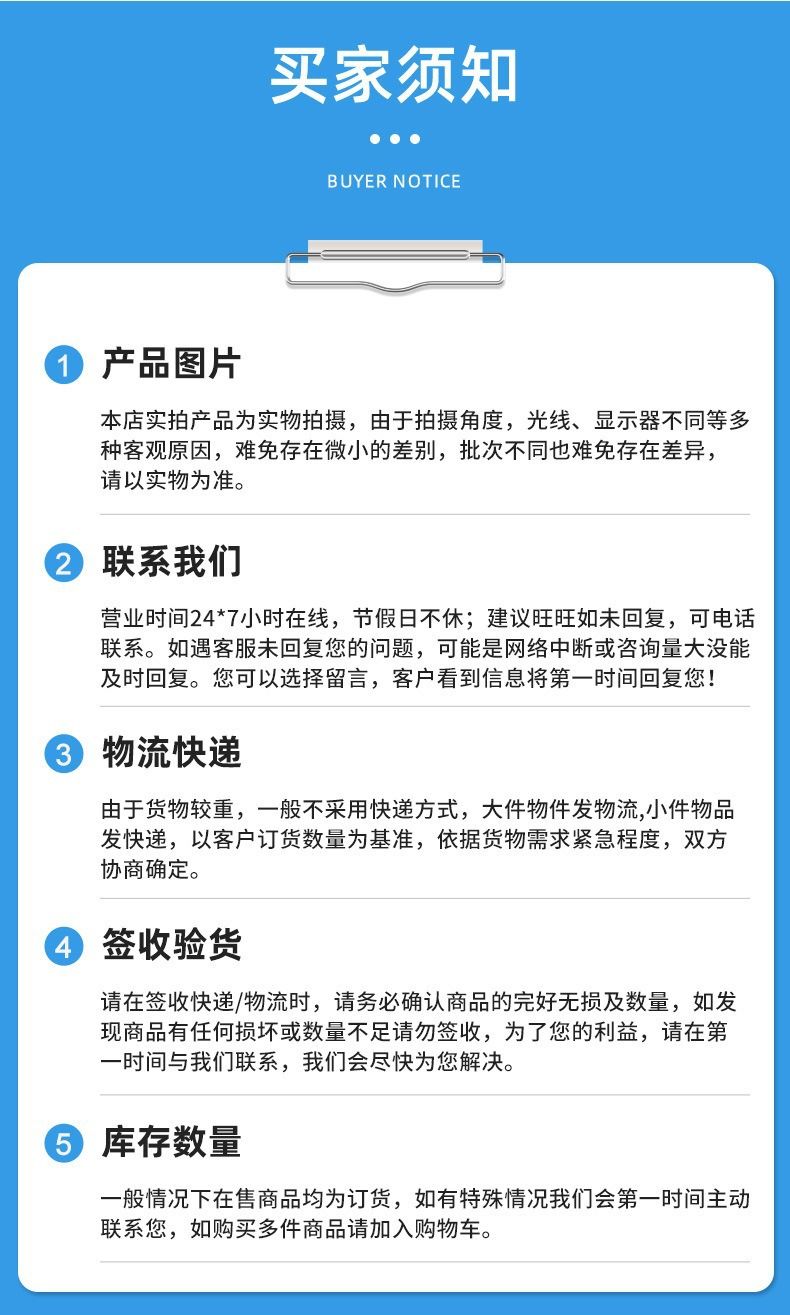 买家须知

BUYER NOTICE

1 产品图片

本店实拍产品为实物拍摄，由于拍摄角度，光线、显示器不同等多种客观原因，难免存在微小的差别，批次不同也难免存在差异，请以实物为准。

2 联系我们

营业时间24*7小时在线，节假日不休；建议旺旺如未回复，可电话联系。如遇客服未回复您的问题，可能是网络中断或咨询量大没能及时回复。您可以选择留言，客户看到信息将第一时间回复您！

3 物流快递

由于货物较重，一般不采用快递方式，大件物件发物流,小件物品发快递，以客户订货数量为基准，依据货物需求紧急程度，双方协商确定。

4 签收验货

请在签收快递/物流时，请务必确认商品的完好无损及数量，如发现商品有任何损坏或数量不足请勿签收，为了您的利益，请在第一时间与我们联系，我们会尽快为您解决。

5 库存数量

一般情况下在售商品均为订货，如有特殊情况我们会第一时间主动联系您，如购买多件商品请加入购物车。